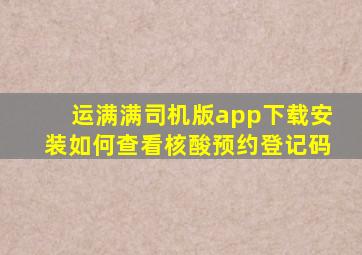 运满满司机版app下载安装如何查看核酸预约登记码